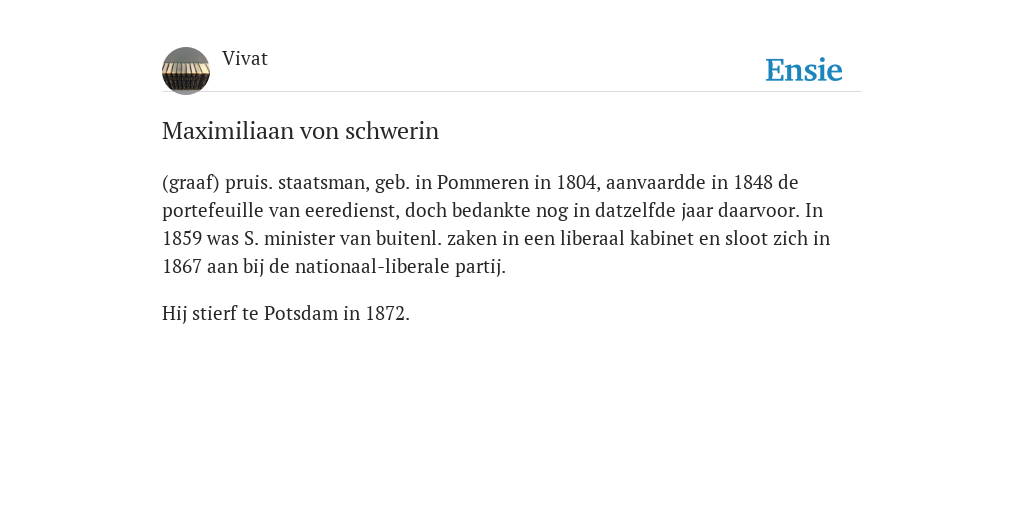 Vivat

Ensie

Maximiliaan von schwerin

(graaf) pruis. staatsman, geb. in Pommeren in 1804, aanvaardde in 1848 de portefeuille van eeredienst, doch bedankte nog in datzelfde jaar daarvoor. In 1859 was S. minister van buitenl. zaken in een liberaal kabinet en sloot zich in 1867 aan bij de nationaal-liberale partij.

Hij stierf te Potsdam in 1872.